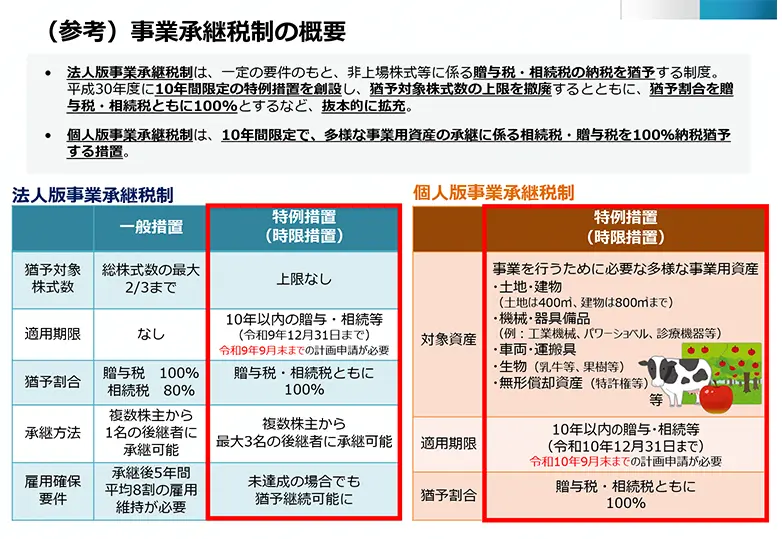 （参考）事業承継税制の概要

• 法人版事業承継税制は、一定の要件のもと、非上場株式等に係る贈与税・相続税の納税を猶予する制度。平成30年度に10年間限定の特例措置を創設し、猶予対象株式数の上限を撤廃するとともに、猶予割合を贈与税・相続税ともに100%とするなど、抜本的に拡充。

• 個人版事業承継税制は、10年間限定で、多様な事業用資産の承継に係る相続税・贈与税を100%納税猶予する措置。

法人版事業承継税制

| | 一般措置 | 特例措置（時限措置） |
|---|---|---|
| 猶予対象株式数 | 総株式数の最大2/3まで | 上限なし |
| 適用期限 | なし | 10年以内の贈与・相続等（令和9年12月31日まで）令和9年9月末までの計画申請が必要 |
| 猶予割合 | 贈与税 100% 相続税 80% | 贈与税・相続税ともに100% |
| 承継方法 | 複数株主から1名の後継者に承継可能 | 複数株主から最大3名の後継者に承継可能 |
| 雇用確保要件 | 承継後5年間平均8割の雇用維持が必要 | 未達成の場合でも猶予継続可能に |

個人版事業承継税制

| | 特例措置（時限措置） |
|---|---|
| 対象資産 | 事業を行うために必要な多様な事業用資産 ・土地・建物（土地は400㎡、建物は800㎡まで） ・機械・器具備品（例：工業機械、パワーショベル、診療機器等） ・車両・運搬具 ・生物（乳牛等、果樹等） ・無形償却資産（特許権等） 等 |
| 適用期限 | 10年以内の贈与・相続等（令和10年12月31日まで）令和10年9月末までの計画申請が必要 |
| 猶予割合 | 贈与税・相続税ともに100% |